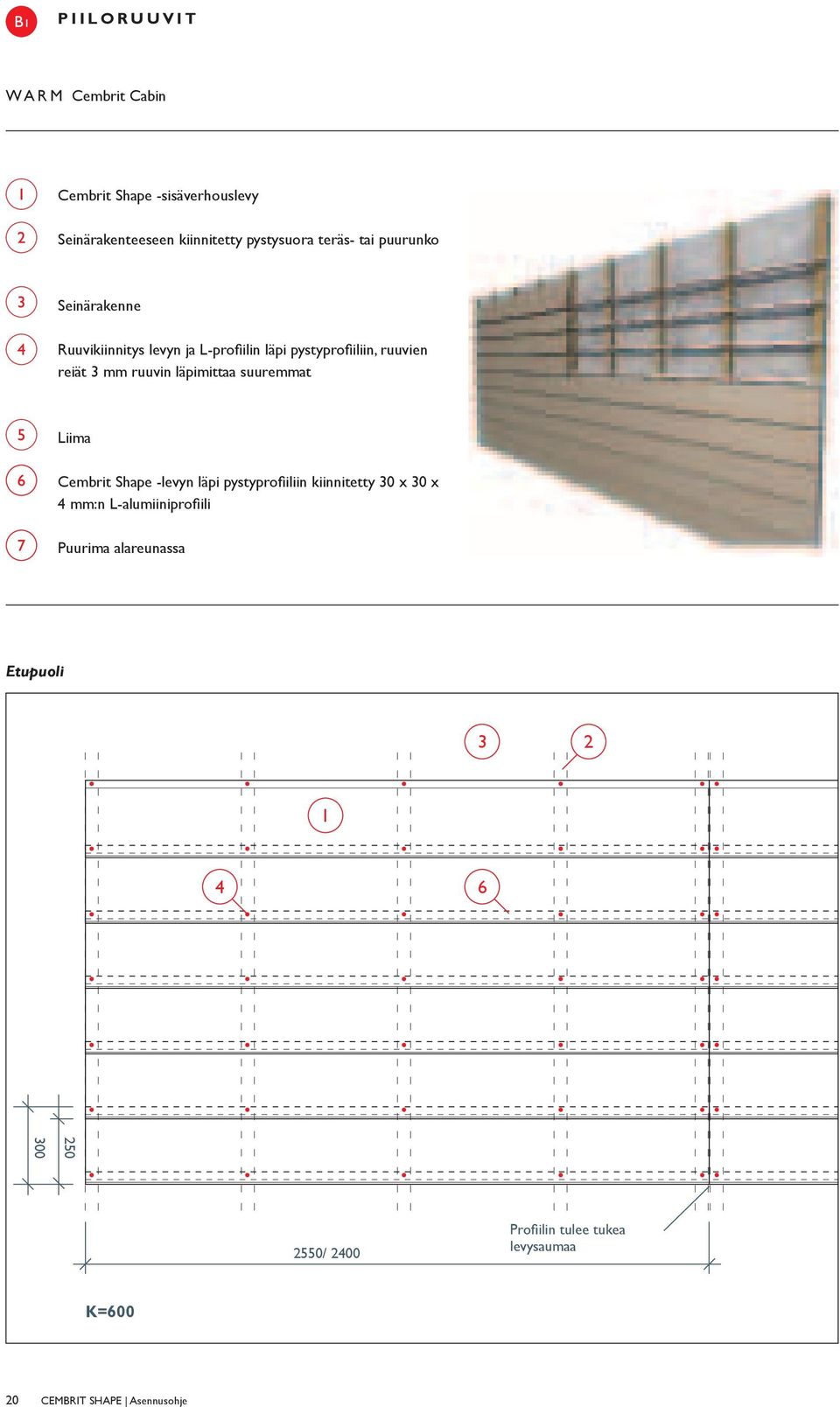 B1 PIILORUUVIT

WARM Cembrit Cabin

1 Cembrit Shape -sisäverhouslevy

2 Seinärakenteeseen kiinnitetty pystysuora teräs- tai puurunko

3 Seinärakenne

4 Ruuvikiinnitys levyn ja L-profiilin läpi pystyprofiiliin, ruuvien reiät 3 mm ruuvin läpimittaa suuremmat

5 Liima

6 Cembrit Shape -levyn läpi pystyprofiiliin kiinnitetty 30 x 30 x 4 mm:n L-alumiiniprofiili

7 Puurima alareunassa

Etupuoli

3
2
1
4
6

300
250

2550/ 2400

Profiilin tulee tukea levysaumaa

K=600

20 CEMBRIT SHAPE | Asennusohje